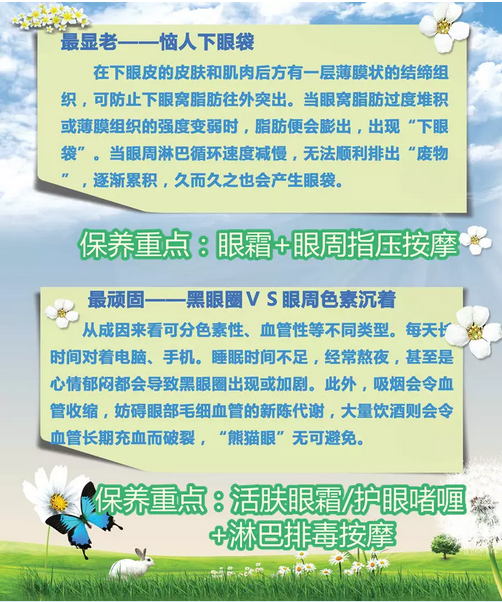 最显老——恼人下眼袋

在下眼皮的皮肤和肌肉后方有一层薄膜状的结缔组织，可防止下眼窝脂肪往外突出。当眼窝脂肪过度堆积或薄膜组织的强度变弱时，脂肪便会膨出，出现“下眼袋”。当眼周淋巴循环速度减慢，无法顺利排出“废物”，逐渐累积，久而久之也会产生眼袋。

保养重点：眼霜+眼周指压按摩

最顽固——黑眼圈VS眼周色素沉着

从成因来看可分色素性、血管性等不同类型。每天长时间对着电脑、手机。睡眠时间不足，经常熬夜，甚至是心情郁闷都会导致黑眼圈出现或加剧。此外，吸烟会令血管收缩，妨碍眼部毛细血管的新陈代谢，大量饮酒则会令血管长期充血而破裂，“熊猫眼”无可避免。

保养重点：活肤眼霜/护眼啫喱
+淋巴排毒按摩